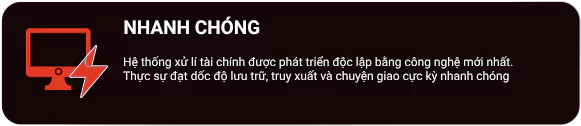 NHANH CHÓNG

Hệ thống xử lí tài chính được phát triển độc lập bằng công nghệ mới nhất. Thực sự đạt dốc độ lưu trữ, truy xuất và chuyện giao cực kỳ nhanh chóng